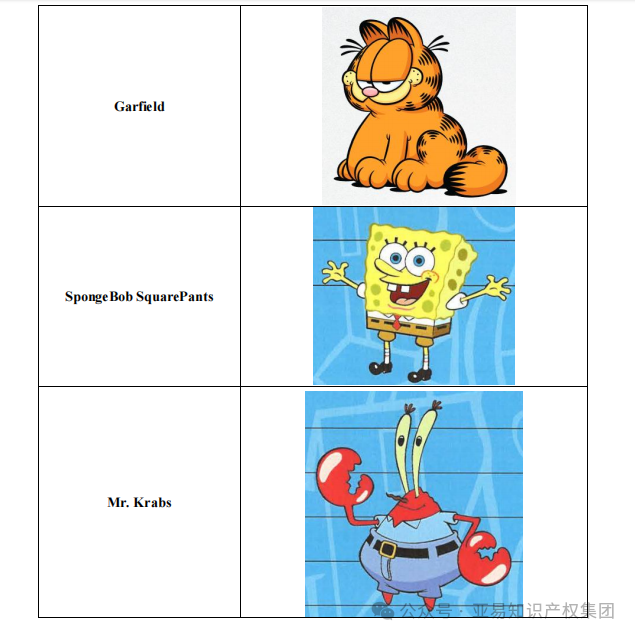 | Garfield | |
|---|---|
| SpongeBob SquarePants | |
| Mr. Krabs | |

公众号：亚易知识产权集团